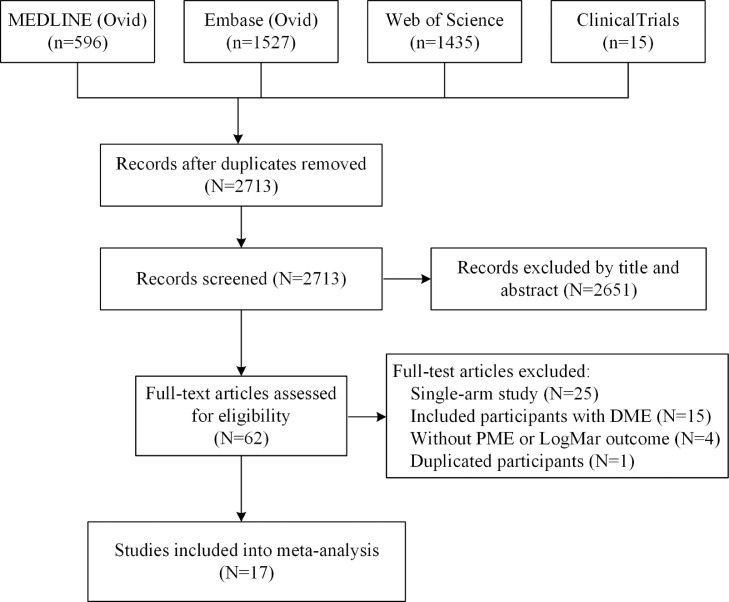 MEDLINE (Ovid)
(n=596)

Embase (Ovid)
(n=1527)

Web of Science
(n=1435)

ClinicalTrials
(n=15)

Records after duplicates removed
(N=2713)

Records screened (N=2713)

Records excluded by title and abstract (N=2651)

Full-text articles assessed for eligibility
(N=62)

Full-test articles excluded:
Single-arm study (N=25)
Included participants with DME (N=15)
Without PME or LogMar outcome (N=4)
Duplicated participants (N=1)

Studies included into meta-analysis
(N=17)